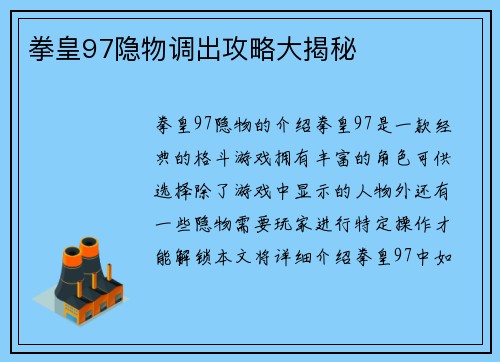 拳皇97隐物调出攻略大揭秘

拳皇97隐物的介绍拳皇97是一款经典的格斗游戏拥有丰富的角色可供选择除了游戏中显示的人物外还有一些隐物需要玩家进行特定操作才能解锁本文将详细介绍拳皇97中如